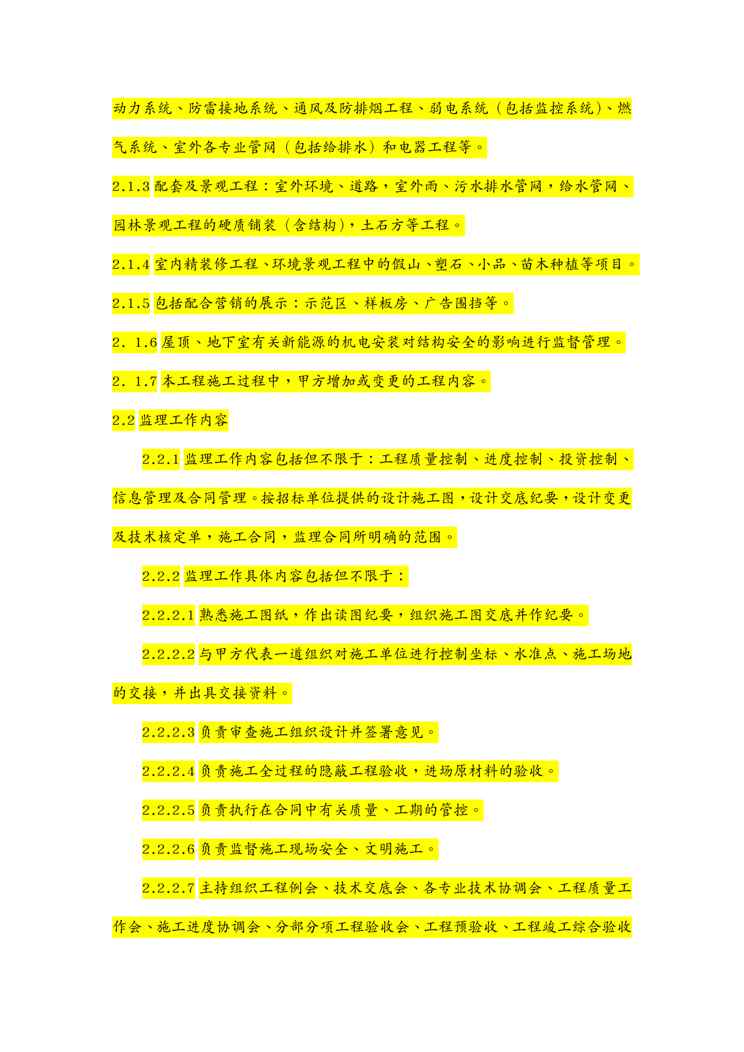 动力系统、防雷接地系统、通风及防排烟工程、弱电系统（包括监控系统）、燃气系统、室外各专业管网（包括给排水）和电器工程等。

2.1.3 配套及景观工程：室外环境、道路，室外雨、污水排水管网，给水管网、园林景观工程的硬质铺装（含结构），土石方等工程。

2.1.4 室内精装修工程、环境景观工程中的假山、塑石、小品、苗木种植等项目。

2.1.5 包括配合营销的展示：示范区、样板房、广告围挡等。

2．1.6 屋顶、地下室有关新能源的机电安装对结构安全的影响进行监督管理。

2．1.7 本工程施工过程中，甲方增加或变更的工程内容。

2.2 监理工作内容

2.2.1 监理工作内容包括但不限于：工程质量控制、进度控制、投资控制、信息管理及合同管理。按招标单位提供的设计施工图，设计交底纪要，设计变更及技术核定单，施工合同，监理合同所明确的范围。

2.2.2 监理工作具体内容包括但不限于：

2.2.2.1 熟悉施工图纸，作出读图纪要，组织施工图交底并作纪要。

2.2.2.2 与甲方代表一道组织对施工单位进行控制坐标、水准点、施工场地的交接，并出具交接资料。

2.2.2.3 负责审查施工组织设计并签署意见。

2.2.2.4 负责施工全过程的隐蔽工程验收，进场原材料的验收。

2.2.2.5 负责执行在合同中有关质量、工期的管控。

2.2.2.6 负责监督施工现场安全、文明施工。

2.2.2.7 主持组织工程例会、技术交底会、各专业技术协调会、工程质量工作会、施工进度协调会、分部分项工程验收会、工程预验收、工程竣工综合验收